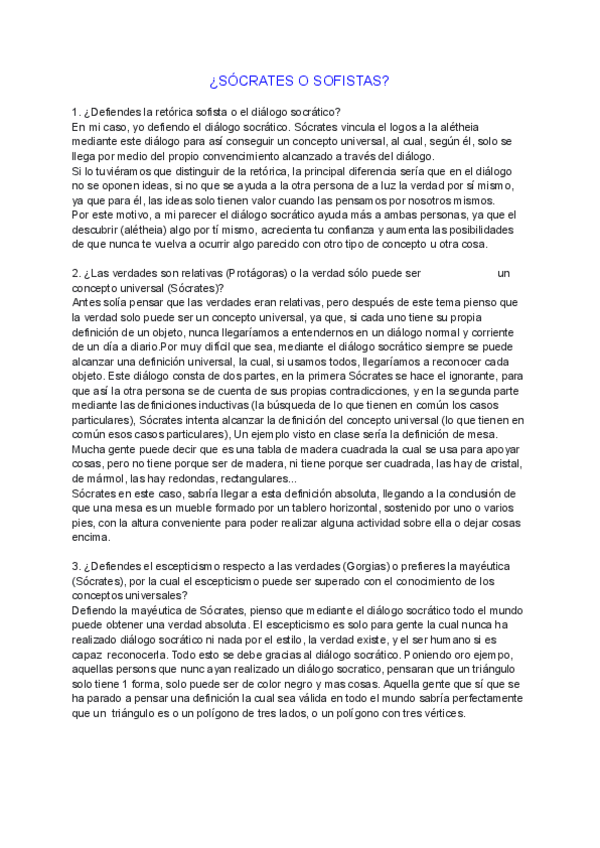 ¿SÓCRATES O SOFISTAS?

1. ¿Defiendes la retórica sofista o el diálogo socrático?
En mi caso, yo defiendo el diálogo socrático. Sócrates vincula el logos a la alétheia mediante este diálogo para así conseguir un concepto universal, al cual, según él, solo se llega por medio del propio convencimiento alcanzado a través del diálogo.
Si lo tuviéramos que distinguir de la retórica, la principal diferencia sería que en el diálogo no se oponen ideas, si no que se ayuda a la otra persona de a luz la verdad por sí mismo, ya que para él, las ideas solo tienen valor cuando las pensamos por nosotros mismos.
Por este motivo, a mi parecer el diálogo socrático ayuda más a ambas personas, ya que el descubrir (alétheia) algo por tí mismo, acrecienta tu confianza y aumenta las posibilidades de que nunca te vuelva a ocurrir algo parecido con otro tipo de concepto u otra cosa.

2. ¿Las verdades son relativas (Protágoras) o la verdad sólo puede ser un concepto universal (Sócrates)?
Antes solía pensar que las verdades eran relativas, pero después de este tema pienso que la verdad solo puede ser un concepto universal, ya que, si cada uno tiene su propia definición de un objeto, nunca llegaríamos a entendernos en un diálogo normal y corriente de un día a diario.Por muy difícil que sea, mediante el diálogo socrático siempre se puede alcanzar una definición universal, la cual, si usamos todos, llegaríamos a reconocer cada objeto. Este diálogo consta de dos partes, en la primera Sócrates se hace el ignorante, para que así la otra persona se de cuenta de sus propias contradicciones, y en la segunda parte mediante las definiciones inductivas (la búsqueda de lo que tienen en común los casos particulares), Sócrates intenta alcanzar la definición del concepto universal (lo que tienen en común esos casos particulares), Un ejemplo visto en clase sería la definición de mesa. Mucha gente puede decir que es una tabla de madera cuadrada la cual se usa para apoyar cosas, pero no tiene porque ser de madera, ni tiene porque ser cuadrada, las hay de cristal, de mármol, las hay redondas, rectangulares...
Sócrates en este caso, sabría llegar a esta definición absoluta, llegando a la conclusión de que una mesa es un mueble formado por un tablero horizontal, sostenido por uno o varios pies, con la altura conveniente para poder realizar alguna actividad sobre ella o dejar cosas encima.

3. ¿Defiendes el escepticismo respecto a las verdades (Gorgias) o prefieres la mayéutica (Sócrates), por la cual el escepticismo puede ser superado con el conocimiento de los conceptos universales?
Defiendo la mayéutica de Sócrates, pienso que mediante el diálogo socrático todo el mundo puede obtener una verdad absoluta. El escepticismo es solo para gente la cual nunca ha realizado diálogo socrático ni nada por el estilo, la verdad existe, y el ser humano si es capaz reconocerla. Todo esto se debe gracias al diálogo socrático. Poniendo oro ejempo, aquellas persons que nunc ayan realizado un diálogo socratico, pensaran que un triángulo solo tiene 1 forma, solo puede ser de color negro y mas cosas. Aquella gente que sí que se ha parado a pensar una definición la cual sea válida en todo el mundo sabría perfectamente que un triángulo es o un polígono de tres lados, o un polígono con tres vértices.